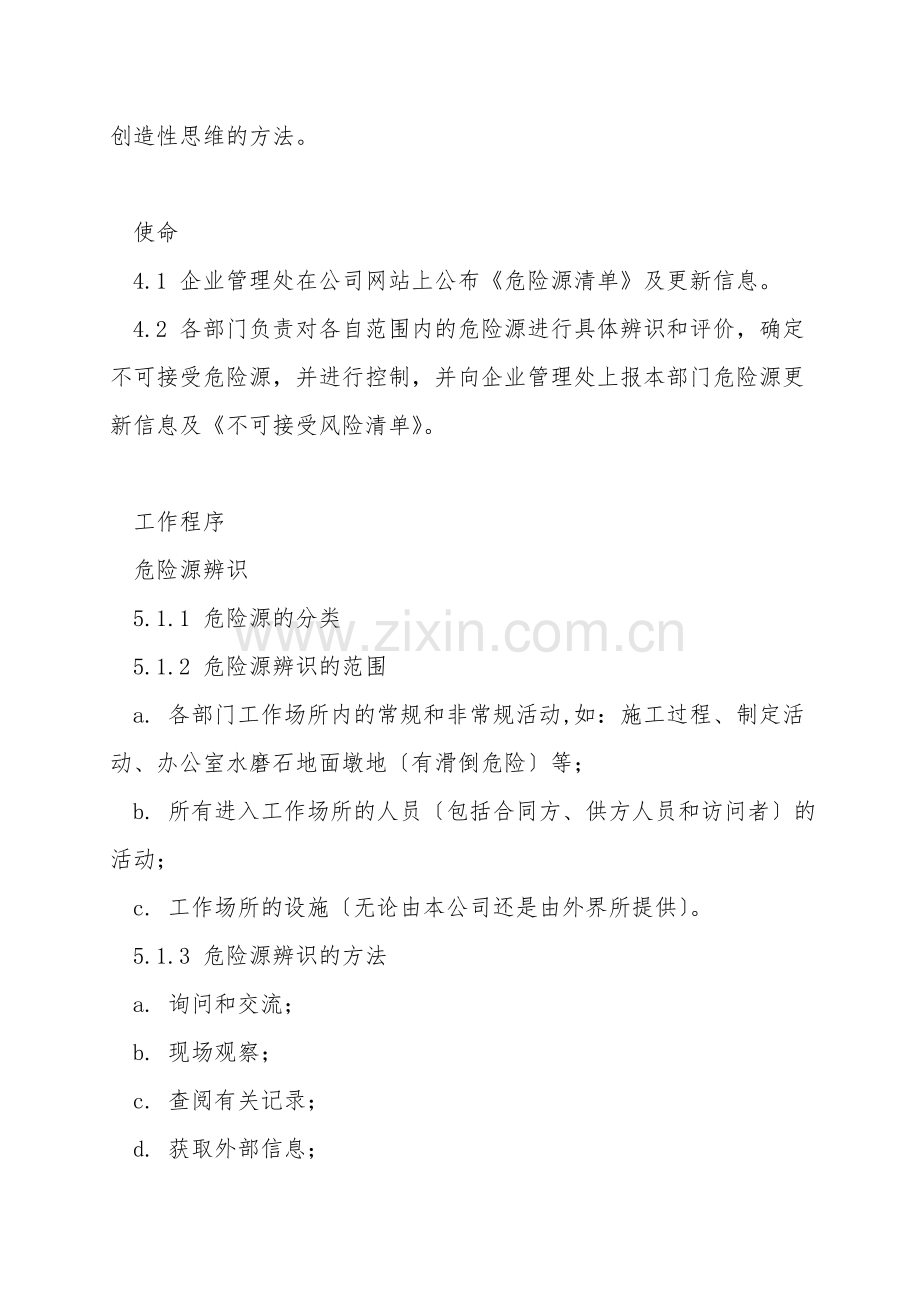 创造性思维的方法。

使命

4.1 企业管理处在公司网站上公布《危险源清单》及更新信息。

4.2 各部门负责对各自范围内的危险源进行具体辨识和评价，确定不可接受危险源，并进行控制，并向企业管理处上报本部门危险源更新信息及《不可接受风险清单》。

工作程序

危险源辨识

5.1.1 危险源的分类

5.1.2 危险源辨识的范围

a. 各部门工作场所内的常规和非常规活动,如：施工过程、制定活动、办公室水磨石地面墩地〔有滑倒危险〕等；

b. 所有进入工作场所的人员〔包括合同方、供方人员和访问者〕的活动；

c. 工作场所的设施〔无论由本公司还是由外界所提供〕。

5.1.3 危险源辨识的方法

a. 询问和交流；

b. 现场观察；

c. 查阅有关记录；

d. 获取外部信息；

www.zixin.com.cn